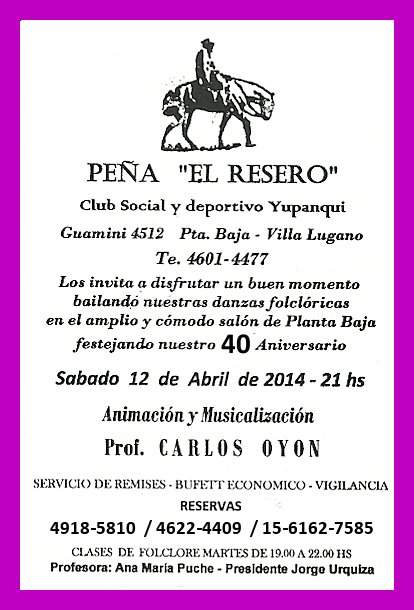 PEÑA "EL RESERO"

Club Social y deportivo Yupanqui

Guamini 4512 Pta. Baja - Villa Lugano

Te. 4601-4477

Los invita a disfrutar un buen momento bailando nuestras danzas folclóricas en el amplio y cómodo salón de Planta Baja festejando nuestro 40 Aniversario

Sabado 12 de Abril de 2014 - 21 hs

Animación y Musicalización

Prof. CARLOS OYON

SERVICIO DE REMISES - BUFETT ECONOMICO - VIGILANCIA

RESERVAS

4918-5810 / 4622-4409 / 15-6162-7585

CLASES DE FOLCLORE MARTES DE 19.00 A 22.00 HS

Profesora: Ana María Puche - Presidente Jorge Urquiza